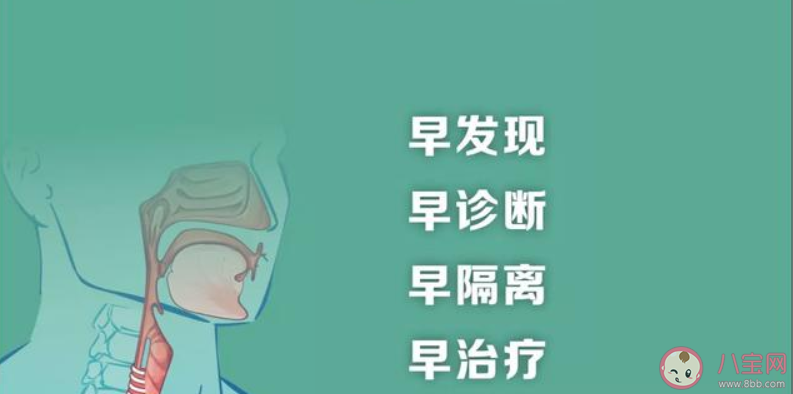 早发现
早诊断
早隔离
早治疗

八宝网
www.8bb.com